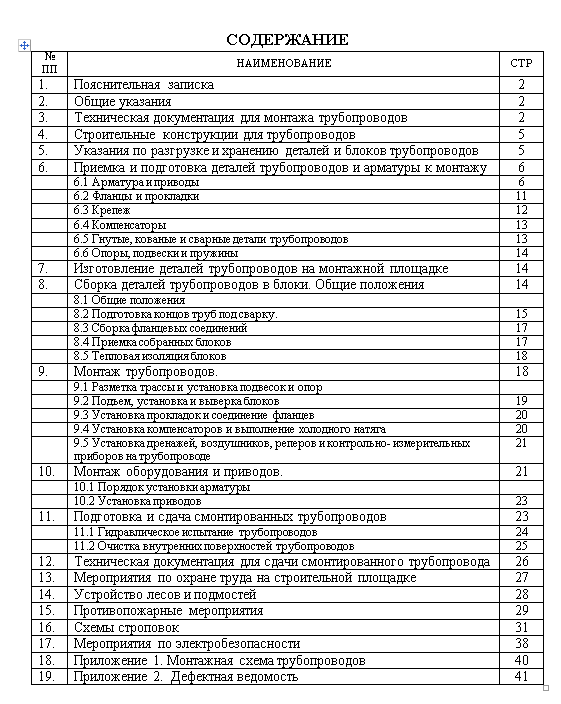 СОДЕРЖАНИЕ

| № ПП | НАИМЕНОВАНИЕ | СТР |
|---|---|---|
| 1. | Пояснительная записка | 2 |
| 2. | Общие указания | 2 |
| 3. | Техническая документация для монтажа трубопроводов | 2 |
| 4. | Строительные конструкции для трубопроводов | 5 |
| 5. | Указания по разгрузке и хранению деталей и блоков трубопроводов | 5 |
| 6. | Приемка и подготовка деталей трубопроводов и арматуры к монтажу | 6 |
| | 6.1 Арматура и приводы | 6 |
| | 6.2 Фланцы и прокладки | 11 |
| | 6.3 Крепеж | 12 |
| | 6.4 Компенсаторы | 13 |
| | 6.5 Гнутые, кованые и сварные детали трубопроводов | 13 |
| | 6.6 Опоры, подвески и пружины | 14 |
| 7. | Изготовление деталей трубопроводов на монтажной площадке | 14 |
| 8. | Сборка деталей трубопроводов в блоки. Общие положения | 14 |
| | 8.1 Общие положения | |
| | 8.2 Подготовка концов труб под сварку. | 15 |
| | 8.3 Сборка фланцевых соединений | 17 |
| | 8.4 Приемка собранных блоков | 17 |
| | 8.5 Тепловая изоляция блоков | 18 |
| 9. | Монтаж трубопроводов. | 18 |
| | 9.1 Разметка трассы и установка подвесок и опор | |
| | 9.2 Подъем, установка и выверка блоков | 19 |
| | 9.3 Установка прокладок и соединение фланцев | 20 |
| | 9.4 Установка компенсаторов и выполнение холодного натяга | 20 |
| | 9.5 Установка дренажей, воздушников, реперов и контрольно- измерительных приборов на трубопроводе | 21 |
| 10. | Монтаж оборудования и приводов. | 21 |
| | 10.1 Порядок установки арматуры | |
| | 10.2 Установка приводов | 23 |
| 11. | Подготовка и сдача смонтированных трубопроводов | 23 |
| | 11.1 Гидравлическое испытание трубопроводов | 24 |
| | 11.2 Очистка внутренних поверхностей трубопроводов | 25 |
| 12. | Техническая документация для сдачи смонтированного трубопровода | 26 |
| 13. | Мероприятия по охране труда на строительной площадке | 27 |
| 14. | Устройство лесов и подмостей | 28 |
| 15. | Противопожарные мероприятия | 29 |
| 16. | Схемы строповок | 31 |
| 17. | Мероприятия по электробезопасности | 38 |
| 18. | Приложение 1. Монтажная схема трубопроводов | 40 |
| 19. | Приложение 2. Дефектная ведомость | 41 |